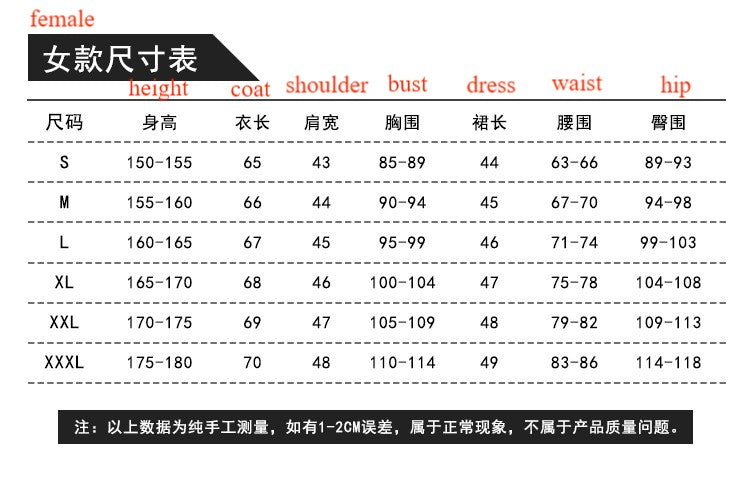 female

女款尺寸表

| | height | coat | shoulder | bust | dress | waist | hip |
|---|---|---|---|---|---|---|---|
| 尺码 | 身高 | 衣长 | 肩宽 | 胸围 | 裙长 | 腰围 | 臀围 |
| S | 150-155 | 65 | 43 | 85-89 | 44 | 63-66 | 89-93 |
| M | 155-160 | 66 | 44 | 90-94 | 45 | 67-70 | 94-98 |
| L | 160-165 | 67 | 45 | 95-99 | 46 | 71-74 | 99-103 |
| XL | 165-170 | 68 | 46 | 100-104 | 47 | 75-78 | 104-108 |
| XXL | 170-175 | 69 | 47 | 105-109 | 48 | 79-82 | 109-113 |
| XXXL | 175-180 | 70 | 48 | 110-114 | 49 | 83-86 | 114-118 |

注：以上数据为纯手工测量，如有1-2CM误差，属于正常现象，不属于产品质量问题。